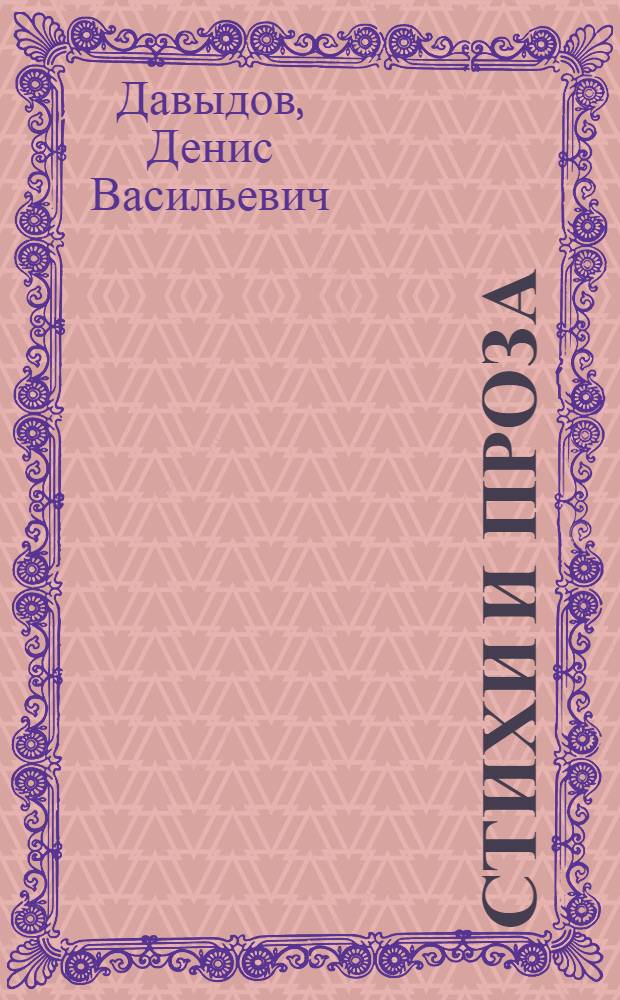 Давыдов, Денис Васильевич

СТИХИ И ПРОЗА